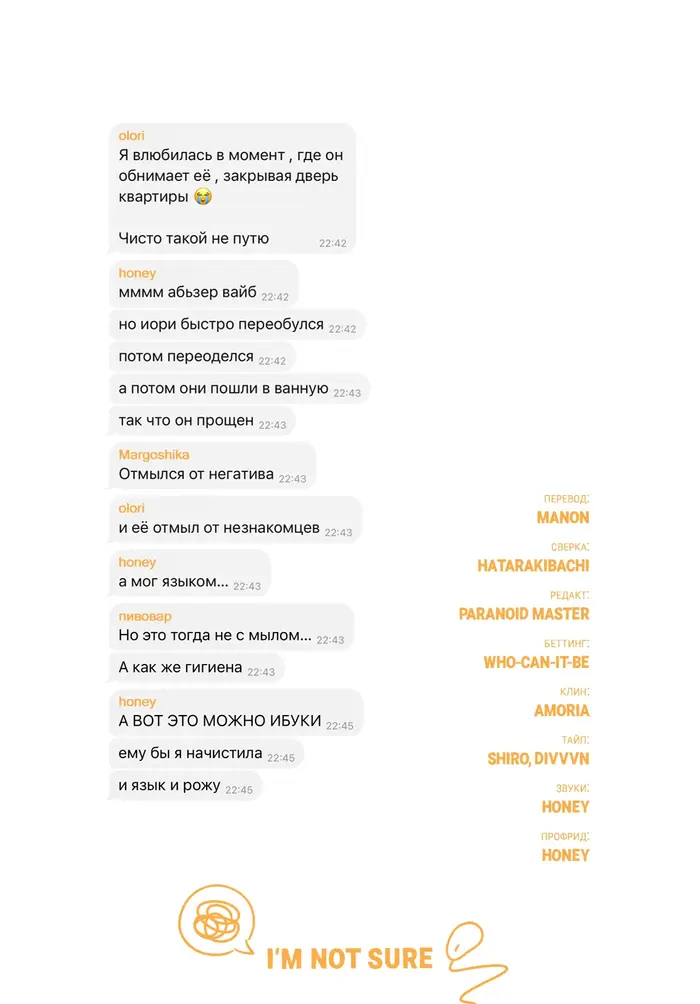 olori
Я влюбилась в момент , где он обнимает её , закрывая дверь квартиры 😭

Чисто такой не путю 22:42

honey
мммм абьзер вайб 22:42

но иори быстро переобулся 22:42

потом переоделся 22:42

а потом они пошли в ванную 22:43

так что он прощен 22:43

Margoshika
Отмылся от негатива 22:43

olori
и её отмыл от незнакомцев 22:43

honey
а мог языком... 22:43

пивовар
Но это тогда не с мылом... 22:43

А как же гигиена 22:43

honey
А ВОТ ЭТО МОЖНО ИБУКИ 22:45

ему бы я начистила 22:45

и язык и рожу 22:45

ПЕРЕВОД:
MANON

СВЕРКА:
HATARAKIBACHI

РЕДАКТ:
PARANOID MASTER

БЕТТИНГ:
WHO-CAN-IT-BE

КЛИН:
AMORIA

ТАЙП:
SHIRO, DIVVVN

ЗВУКИ:
HONEY

ПРОФРИД:
HONEY

I'M NOT SURE